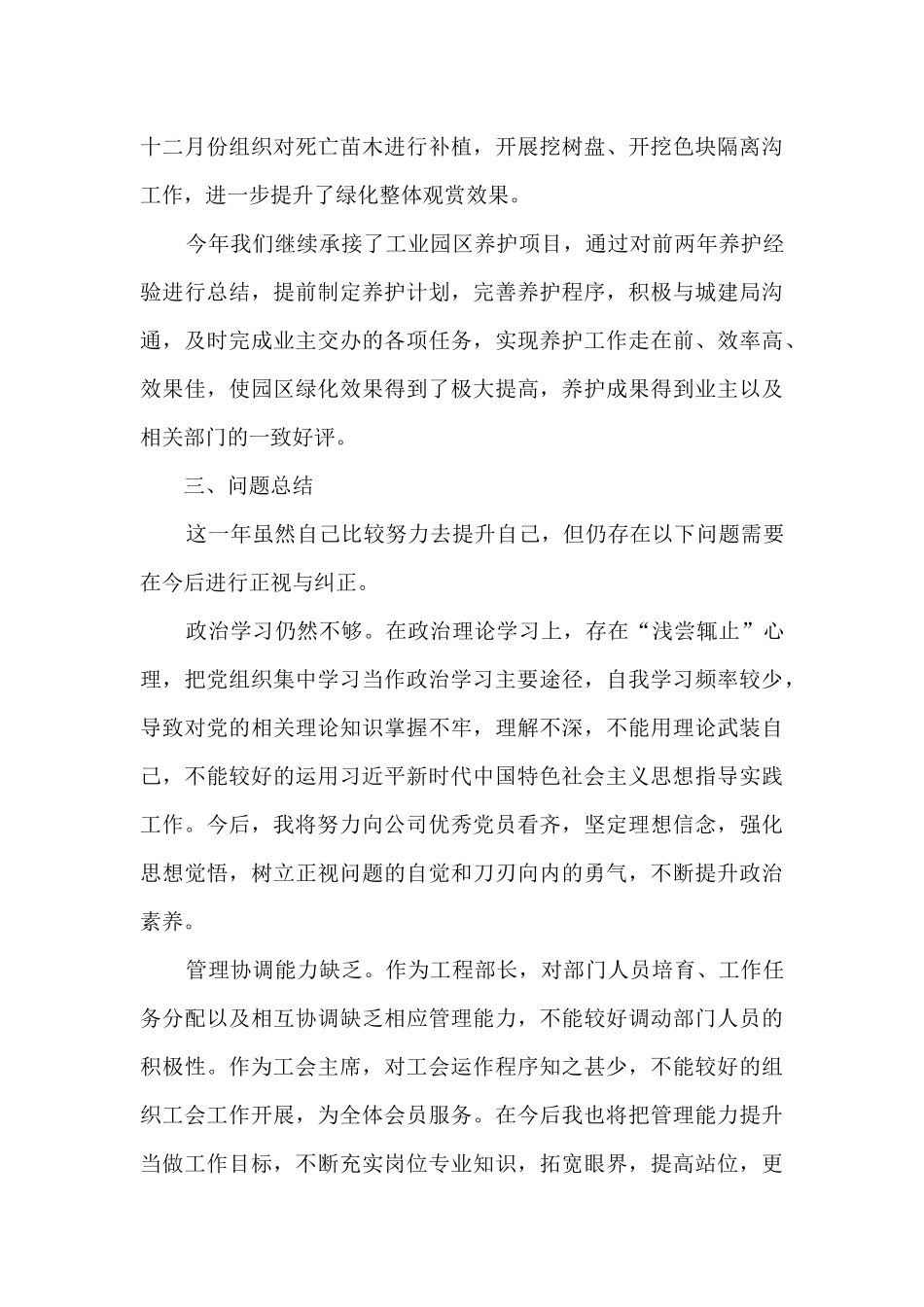 十二月份组织对死亡苗木进行补植，开展挖树盘、开挖色块隔离沟工作，进一步提升了绿化整体观赏效果。

今年我们继续承接了工业园区养护项目，通过对前两年养护经验进行总结，提前制定养护计划，完善养护程序，积极与城建局沟通，及时完成业主交办的各项任务，实现养护工作走在前、效率高、效果佳，使园区绿化效果得到了极大提高，养护成果得到业主以及相关部门的一致好评。

三、问题总结

这一年虽然自己比较努力去提升自己，但仍存在以下问题需要在今后进行正视与纠正。

政治学习仍然不够。在政治理论学习上，存在“浅尝辄止”心理，把党组织集中学习当作政治学习主要途径，自我学习频率较少，导致对党的相关理论知识掌握不牢，理解不深，不能用理论武装自己，不能较好的运用习近平新时代中国特色社会主义思想指导实践工作。今后，我将努力向公司优秀党员看齐，坚定理想信念，强化思想觉悟，树立正视问题的自觉和刀刃向内的勇气，不断提升政治素养。

管理协调能力缺乏。作为工程部长，对部门人员培育、工作任务分配以及相互协调缺乏相应管理能力，不能较好调动部门人员的积极性。作为工会主席，对工会运作程序知之甚少，不能较好的组织工会工作开展，为全体会员服务。在今后我也将把管理能力提升当做工作目标，不断充实岗位专业知识，拓宽眼界，提高站位，更